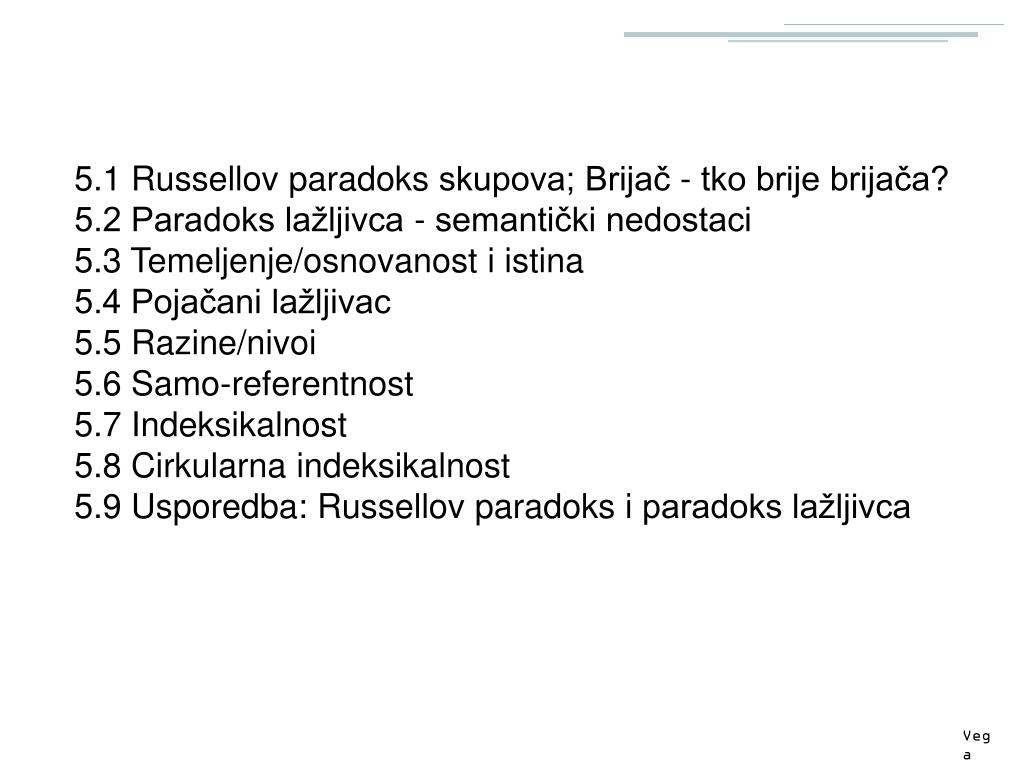 5.1 Russellov paradoks skupova; Brijač - tko brije brijača?
5.2 Paradoks lažljivca - semantički nedostaci
5.3 Temeljenje/osnovanost i istina
5.4 Pojačani lažljivac
5.5 Razine/nivoi
5.6 Samo-referentnost
5.7 Indeksikalnost
5.8 Cirkularna indeksikalnost
5.9 Usporedba: Russellov paradoks i paradoks lažljivca

Vega